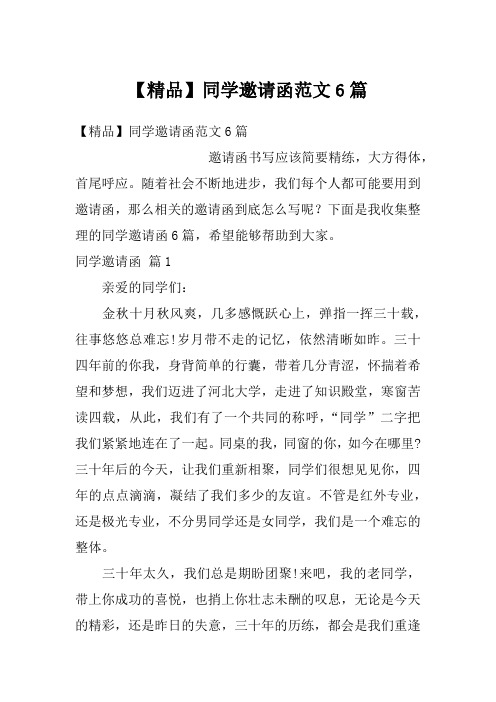 【精品】同学邀请函范文6篇

【精品】同学邀请函范文6篇

邀请函书写应该简要精练，大方得体，首尾呼应。随着社会不断地进步，我们每个人都可能要用到邀请函，那么相关的邀请函到底怎么写呢？下面是我收集整理的同学邀请函6篇，希望能够帮助到大家。

同学邀请函 篇1

亲爱的同学们：

金秋十月秋风爽，几多感慨跃心上，弹指一挥三十载，往事悠悠总难忘!岁月带不走的记忆，依然清晰如昨。三十四年前的你我，身背简单的行囊，带着几分青涩，怀揣着希望和梦想，我们迈进了河北大学，走进了知识殿堂，寒窗苦读四载，从此，我们有了一个共同的称呼，“同学”二字把我们紧紧地连在了一起。同桌的我，同窗的你，如今在哪里?三十年后的今天，让我们重新相聚，同学们很想见见你，四年的点点滴滴，凝结了我们多少的友谊。不管是红外专业，还是极光专业，不分男同学还是女同学，我们是一个难忘的整体。

三十年太久，我们总是期盼团聚!来吧，我的老同学，带上你成功的喜悦，也捎上你壮志未酬的叹息，无论是今天的精彩，还是昨日的失意，三十年的历练，都会是我们重逢